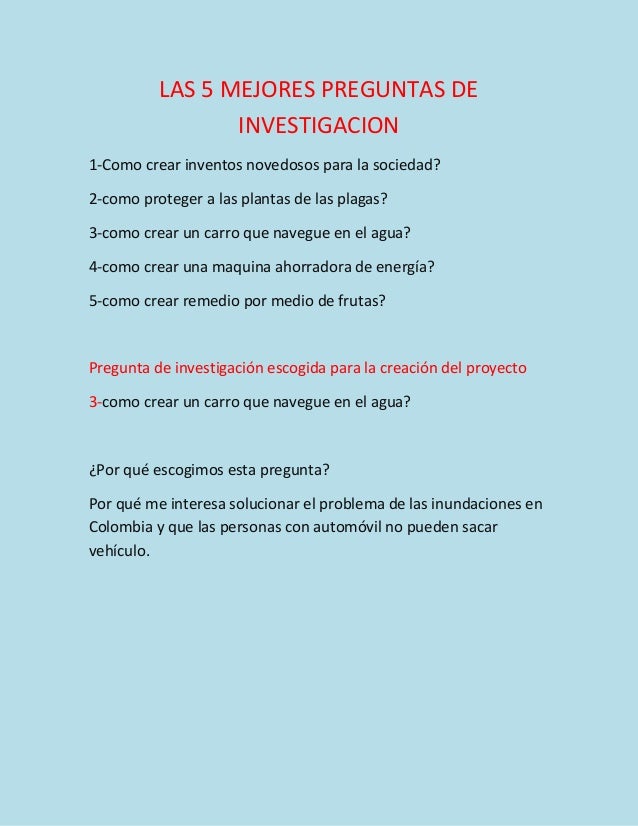 LAS 5 MEJORES PREGUNTAS DE INVESTIGACION

1-Como crear inventos novedosos para la sociedad?

2-como proteger a las plantas de las plagas?

3-como crear un carro que navegue en el agua?

4-como crear una maquina ahorradora de energía?

5-como crear remedio por medio de frutas?

Pregunta de investigación escogida para la creación del proyecto

3-como crear un carro que navegue en el agua?

¿Por qué escogimos esta pregunta?

Por qué me interesa solucionar el problema de las inundaciones en Colombia y que las personas con automóvil no pueden sacar vehículo.